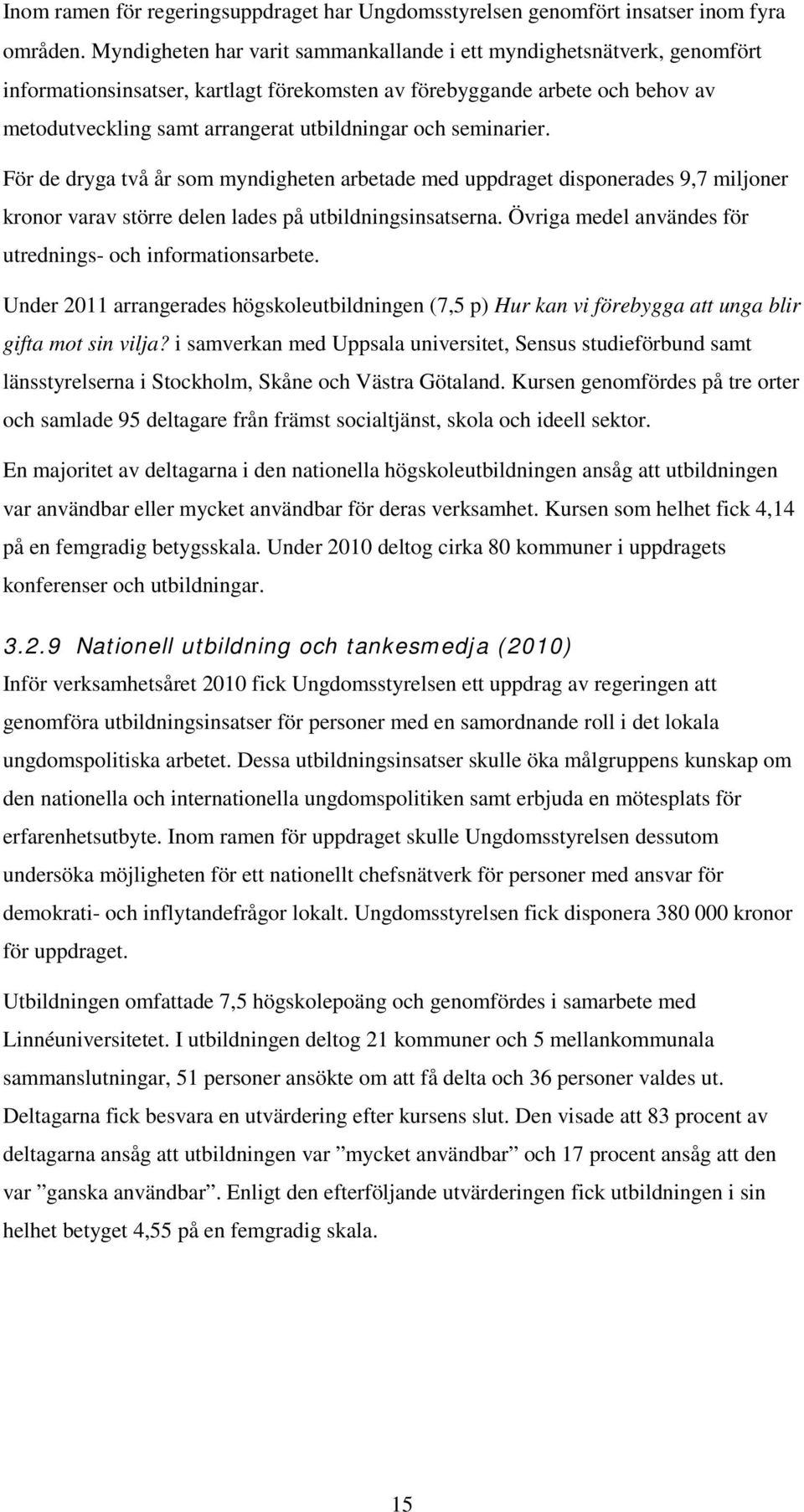 Inom ramen för regeringsuppdraget har Ungdomsstyrelsen genomfört insatser inom fyra områden. Myndigheten har varit sammankallande i ett myndighetsnätverk, genomfört informationsinsatser, kartlagt förekomsten av förebyggande arbete och behov av metodutveckling samt arrangerat utbildningar och seminarier.

För de dryga två år som myndigheten arbetade med uppdraget disponerades 9,7 miljoner kronor varav större delen lades på utbildningsinsatserna. Övriga medel användes för utrednings- och informationsarbete.

Under 2011 arrangerades högskoleutbildningen (7,5 p) Hur kan vi förebygga att unga blir gifta mot sin vilja? i samverkan med Uppsala universitet, Sensus studieförbund samt länsstyrelserna i Stockholm, Skåne och Västra Götaland. Kursen genomfördes på tre orter och samlade 95 deltagare från främst socialtjänst, skola och ideell sektor.

En majoritet av deltagarna i den nationella högskoleutbildningen ansåg att utbildningen var användbar eller mycket användbar för deras verksamhet. Kursen som helhet fick 4,14 på en femgradig betygsskala. Under 2010 deltog cirka 80 kommuner i uppdragets konferenser och utbildningar.

3.2.9 Nationell utbildning och tankesmedja (2010)
Inför verksamhetsåret 2010 fick Ungdomsstyrelsen ett uppdrag av regeringen att genomföra utbildningsinsatser för personer med en samordnande roll i det lokala ungdomspolitiska arbetet. Dessa utbildningsinsatser skulle öka målgruppens kunskap om den nationella och internationella ungdomspolitiken samt erbjuda en mötesplats för erfarenhetsutbyte. Inom ramen för uppdraget skulle Ungdomsstyrelsen dessutom undersöka möjligheten för ett nationellt chefsnätverk för personer med ansvar för demokrati- och inflytandefrågor lokalt. Ungdomsstyrelsen fick disponera 380 000 kronor för uppdraget.

Utbildningen omfattade 7,5 högskolepoäng och genomfördes i samarbete med Linnéuniversitetet. I utbildningen deltog 21 kommuner och 5 mellankommunala sammanslutningar, 51 personer ansökte om att få delta och 36 personer valdes ut. Deltagarna fick besvara en utvärdering efter kursens slut. Den visade att 83 procent av deltagarna ansåg att utbildningen var ”mycket användbar” och 17 procent ansåg att den var ”ganska användbar”. Enligt den efterföljande utvärderingen fick utbildningen i sin helhet betyget 4,55 på en femgradig skala.

15